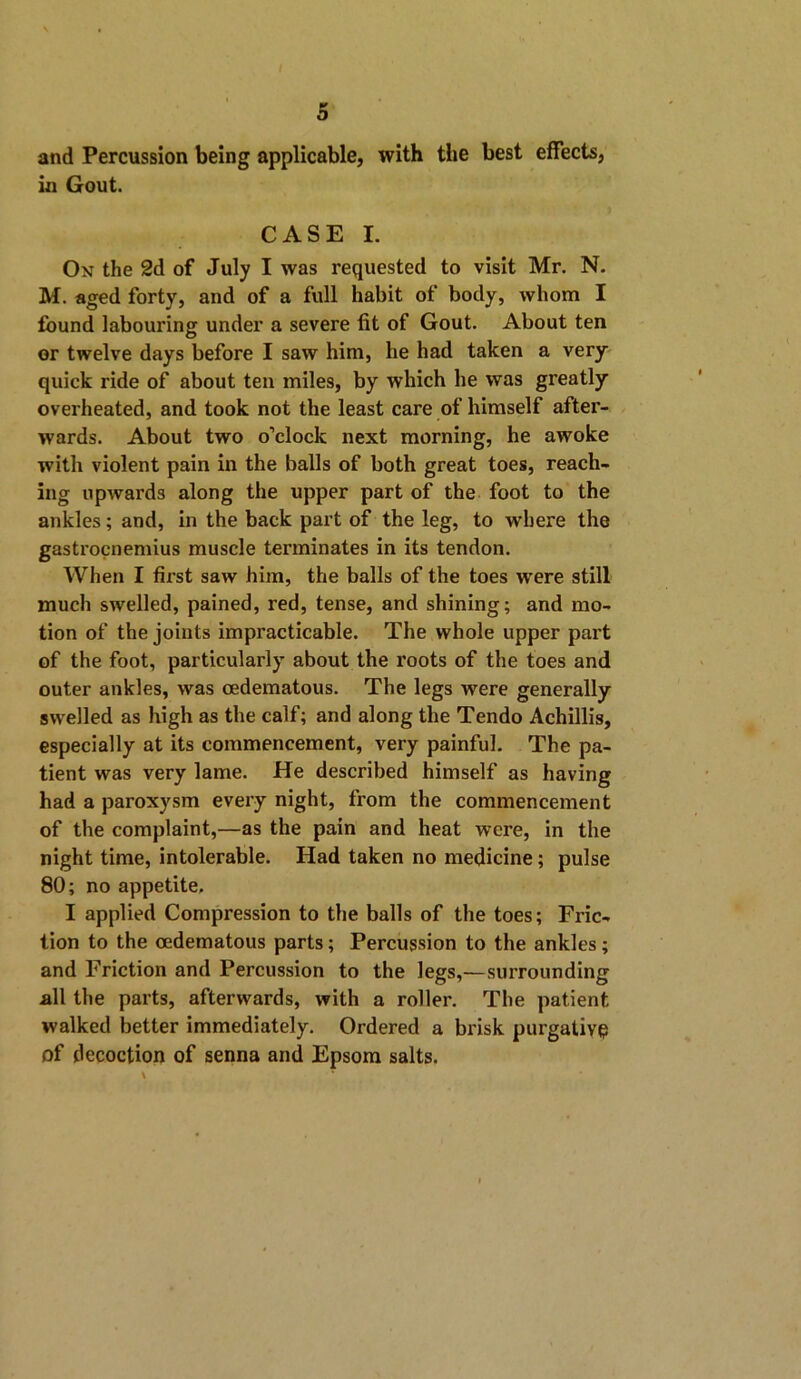 5

and Percussion being applicable, with the best effects, in Gout.

CASE I.

On the 2d of July I was requested to visit Mr. N. M. aged forty, and of a full habit of body, whom I found labouring under a severe fit of Gout. About ten or twelve days before I saw him, he had taken a very quick ride of about ten miles, by which he was greatly overheated, and took not the least care of himself afterwards. About two o'clock next morning, he awoke with violent pain in the balls of both great toes, reaching upwards along the upper part of the foot to the ankles; and, in the back part of the leg, to where the gastrocnemius muscle terminates in its tendon.

When I first saw him, the balls of the toes were still much swelled, pained, red, tense, and shining; and motion of the joints impracticable. The whole upper part of the foot, particularly about the roots of the toes and outer ankles, was œdematous. The legs were generally swelled as high as the calf; and along the Tendo Achillis, especially at its commencement, very painful. The patient was very lame. He described himself as having had a paroxysm every night, from the commencement of the complaint,—as the pain and heat were, in the night time, intolerable. Had taken no medicine; pulse 80; no appetite.

I applied Compression to the balls of the toes; Friction to the œdematous parts; Percussion to the ankles; and Friction and Percussion to the legs,—surrounding all the parts, afterwards, with a roller. The patient walked better immediately. Ordered a brisk purgative of decoction of senna and Epsom salts.